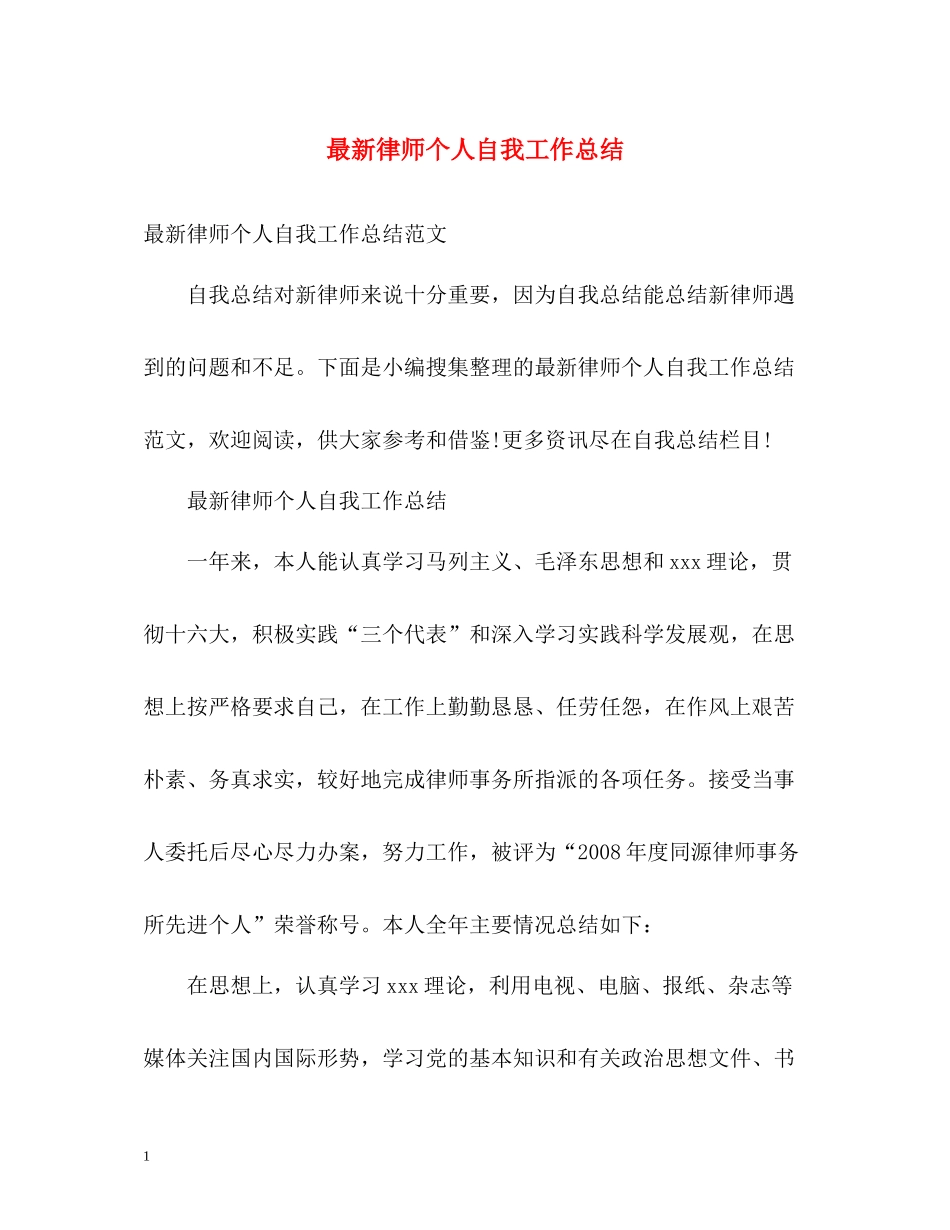 最新律师个人自我工作总结

最新律师个人自我工作总结范文

自我总结对新律师来说十分重要，因为自我总结能总结新律师遇到的问题和不足。下面是小编搜集整理的最新律师个人自我工作总结范文，欢迎阅读，供大家参考和借鉴!更多资讯尽在自我总结栏目!

最新律师个人自我工作总结

一年来，本人能认真学习马列主义、毛泽东思想和xxx理论，贯彻十六大，积极实践“三个代表”和深入学习实践科学发展观，在思想上按严格要求自己，在工作上勤勤恳恳、任劳任怨，在作风上艰苦朴素、务真求实，较好地完成律师事务所指派的各项任务。接受当事人委托后尽心尽力办案，努力工作，被评为“2008年度同源律师事务所先进个人”荣誉称号。本人全年主要情况总结如下：

在思想上，认真学习xxx理论，利用电视、电脑、报纸、杂志等媒体关注国内国际形势，学习党的基本知识和有关政治思想文件、书

1